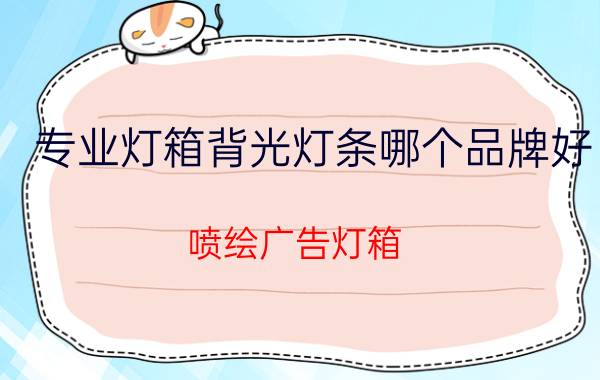 专业灯箱背光灯条哪个品牌好

喷绘广告灯箱